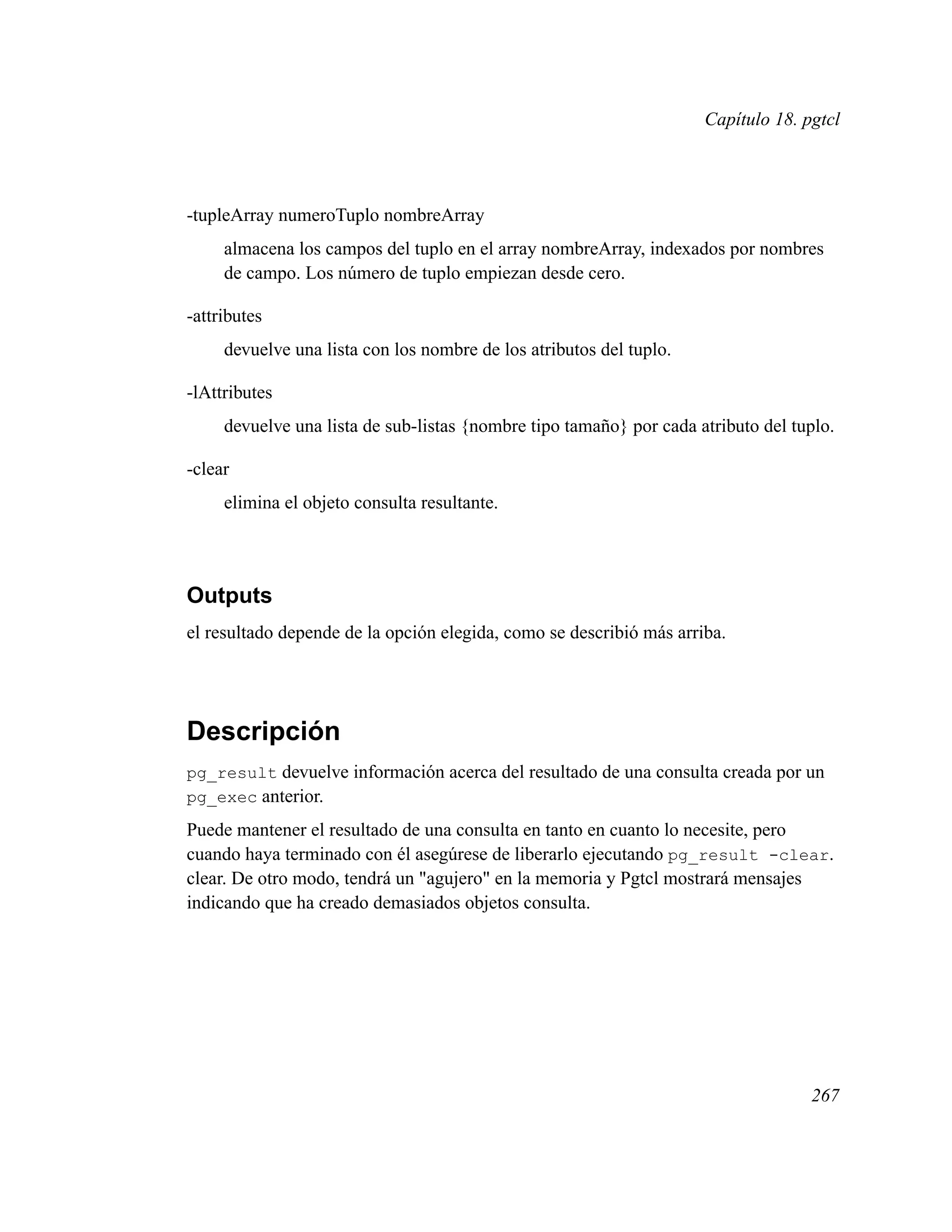 Capítulo 18. pgtcl

-tupleArray numeroTuplo nombreArray

almacena los campos del tuplo en el array nombreArray, indexados por nombres de campo. Los número de tuplo empiezan desde cero.

-attributes

devuelve una lista con los nombre de los atributos del tuplo.

-lAttributes

devuelve una lista de sub-listas {nombre tipo tamaño} por cada atributo del tuplo.

-clear

elimina el objeto consulta resultante.

Outputs

el resultado depende de la opción elegida, como se describió más arriba.

Descripción

pg_result devuelve información acerca del resultado de una consulta creada por un pg_exec anterior.

Puede mantener el resultado de una consulta en tanto en cuanto lo necesite, pero cuando haya terminado con él asegúrese de liberarlo ejecutando pg_result -clear. clear. De otro modo, tendrá un "agujero" en la memoria y Pgtcl mostrará mensajes indicando que ha creado demasiados objetos consulta.

267